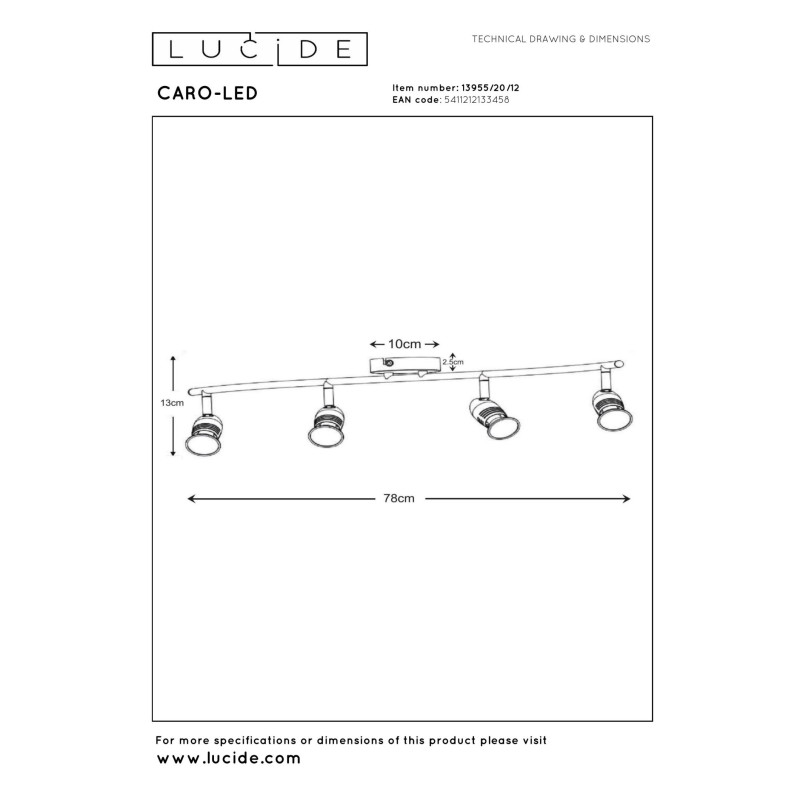 LUCIDE

TECHNICAL DRAWING & DIMENSIONS

CARO-LED

Item number: 13955/20/12
EAN code: 5411212133458

10cm
2.5cm
13cm
78cm

For more specifications or dimensions of this product please visit
www.lucide.com